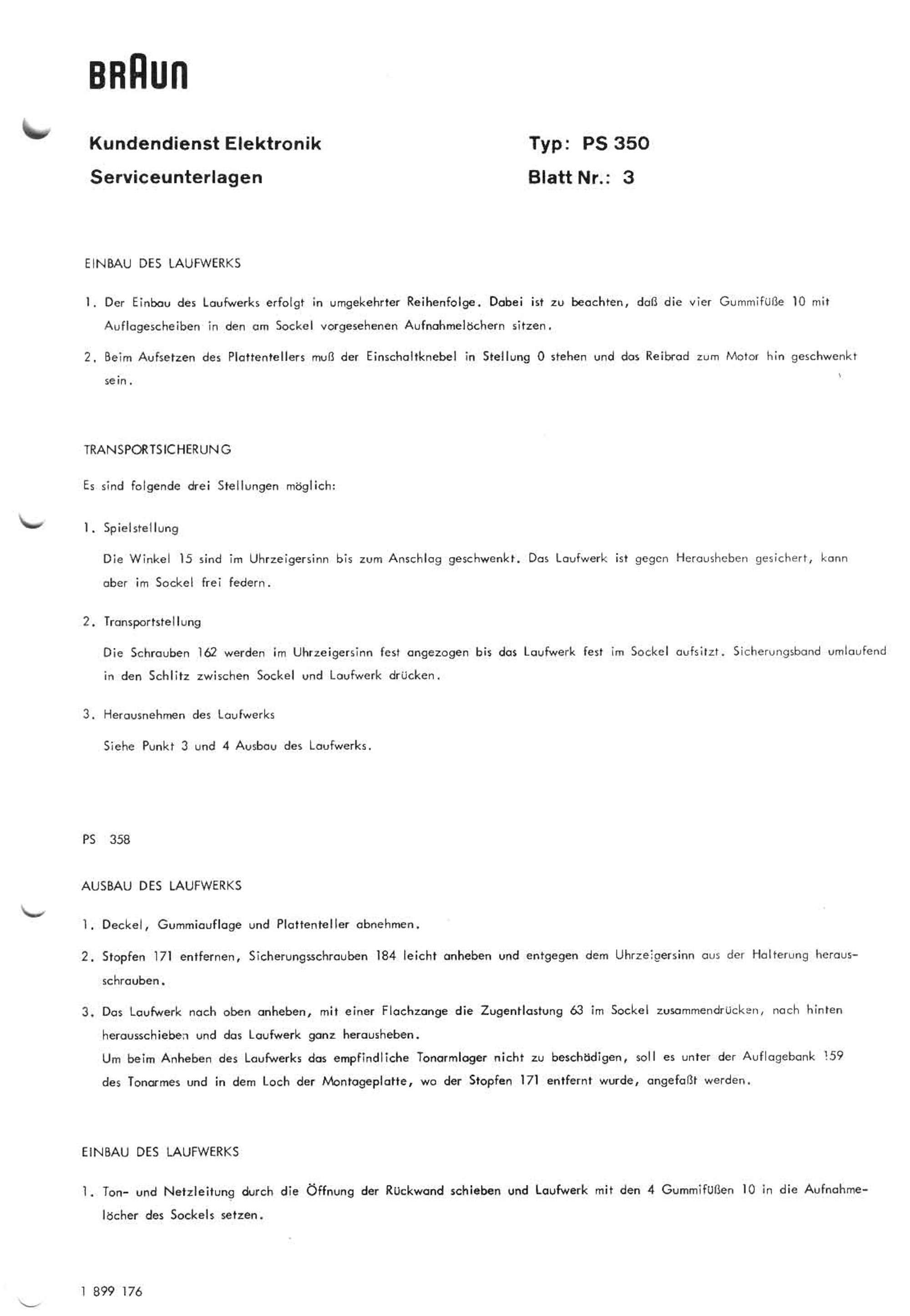 BRAUN

Kundendienst Elektronik

Serviceunterlagen

Typ: PS 350

Blatt Nr.: 3

EINBAU DES LAUFWERKS

1. Der Einbau des Laufwerks erfolgt in umgekehrter Reihenfolge. Dabei ist zu beachten, daß die vier Gummifüße 10 mit Auflagescheiben in den am Sockel vorgesehenen Aufnahmelöchern sitzen.

2. Beim Aufsetzen des Plattentellers muß der Einschaltknebel in Stellung 0 stehen und das Reibrad zum Motor hin geschwenkt sein.

TRANSPORTSICHERUNG

Es sind folgende drei Stellungen möglich:

1. Spielstellung

Die Winkel 15 sind im Uhrzeigersinn bis zum Anschlag geschwenkt. Das Laufwerk ist gegen Herausheben gesichert, kann aber im Sockel frei federn.

2. Transportstellung

Die Schrauben 162 werden im Uhrzeigersinn fest angezogen bis das Laufwerk fest im Sockel aufsitzt. Sicherungsband umlaufend in den Schlitz zwischen Sockel und Laufwerk drücken.

3. Herausnehmen des Laufwerks

Siehe Punkt 3 und 4 Ausbau des Laufwerks.

PS 358

AUSBAU DES LAUFWERKS

1. Deckel, Gummiauflage und Plattenteller abnehmen.

2. Stopfen 171 entfernen, Sicherungsschrauben 184 leicht anheben und entgegen dem Uhrzeigersinn aus der Halterung herausschrauben.

3. Das Laufwerk nach oben anheben, mit einer Flachzange die Zugentlastung 63 im Sockel zusammendrücken, nach hinten herausschieben und das Laufwerk ganz herausheben.
Um beim Anheben des Laufwerks das empfindliche Tonarmlager nicht zu beschädigen, soll es unter der Auflagebank 159 des Tonarmes und in dem Loch der Montageplatte, wo der Stopfen 171 entfernt wurde, angefaßt werden.

EINBAU DES LAUFWERKS

1. Ton- und Netzleitung durch die Öffnung der Rückwand schieben und Laufwerk mit den 4 Gummifüßen 10 in die Aufnahmelöcher des Sockels setzen.

1 899 176